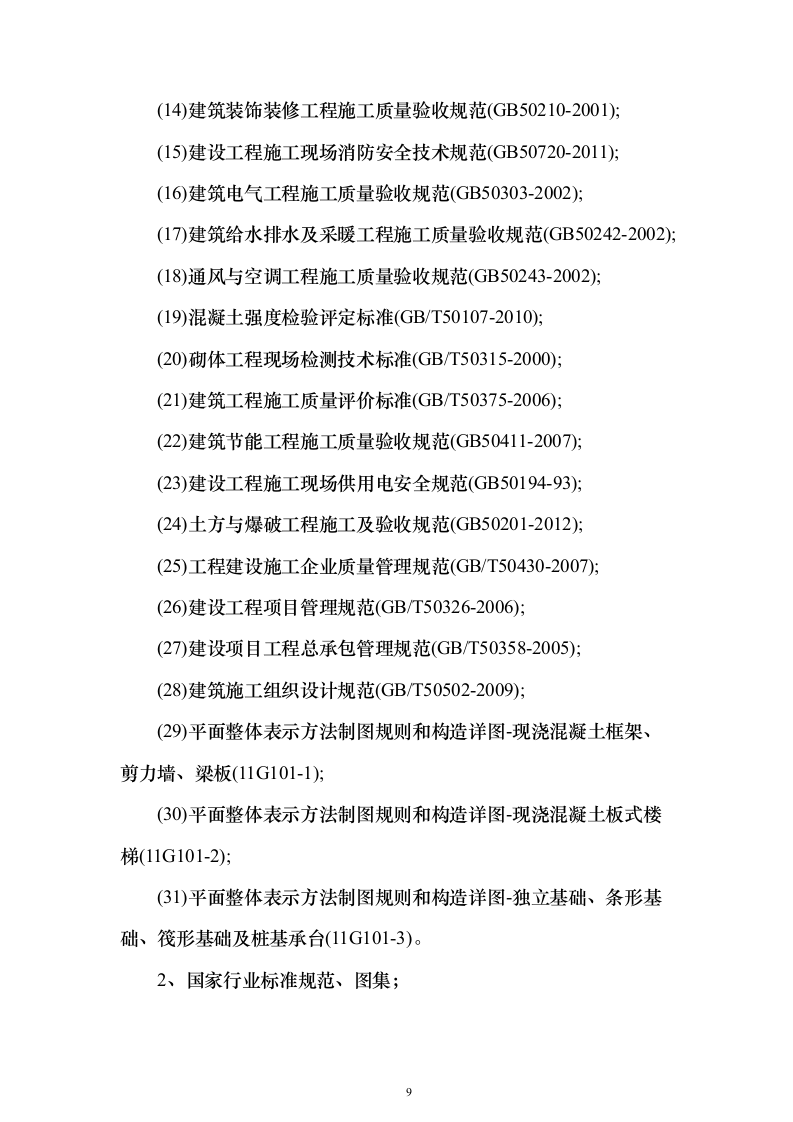 (14)建筑装饰装修工程施工质量验收规范(GB50210-2001);

(15)建设工程施工现场消防安全技术规范(GB50720-2011);

(16)建筑电气工程施工质量验收规范(GB50303-2002);

(17)建筑给水排水及采暖工程施工质量验收规范(GB50242-2002);

(18)通风与空调工程施工质量验收规范(GB50243-2002);

(19)混凝土强度检验评定标准(GB/T50107-2010);

(20)砌体工程现场检测技术标准(GB/T50315-2000);

(21)建筑工程施工质量评价标准(GB/T50375-2006);

(22)建筑节能工程施工质量验收规范(GB50411-2007);

(23)建设工程施工现场供用电安全规范(GB50194-93);

(24)土方与爆破工程施工及验收规范(GB50201-2012);

(25)工程建设施工企业质量管理规范(GB/T50430-2007);

(26)建设工程项目管理规范(GB/T50326-2006);

(27)建设项目工程总承包管理规范(GB/T50358-2005);

(28)建筑施工组织设计规范(GB/T50502-2009);

(29)平面整体表示方法制图规则和构造详图-现浇混凝土框架、剪力墙、梁板(11G101-1);

(30)平面整体表示方法制图规则和构造详图-现浇混凝土板式楼梯(11G101-2);

(31)平面整体表示方法制图规则和构造详图-独立基础、条形基础、筏形基础及桩基承台(11G101-3)。

2、国家行业标准规范、图集;

9